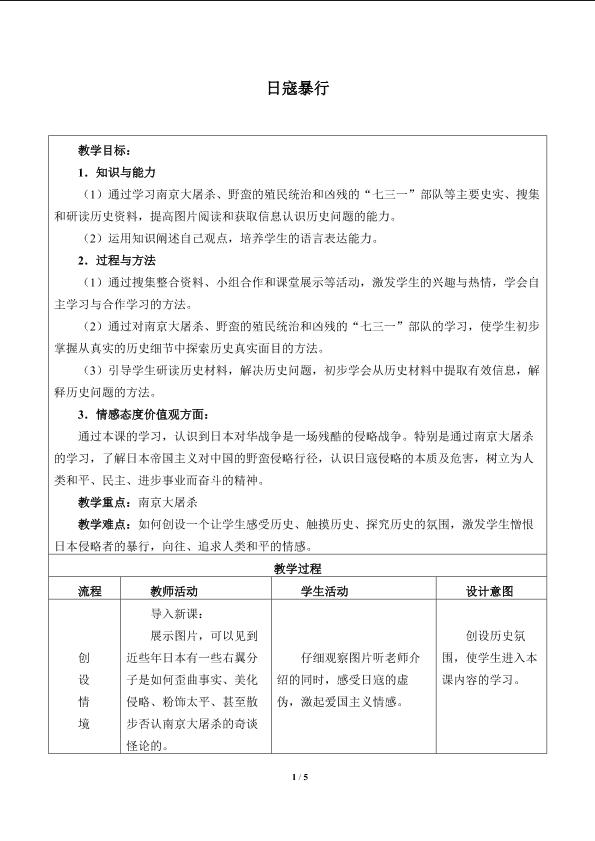 日寇暴行

教学目标：

1．知识与能力

（1）通过学习南京大屠杀、野蛮的殖民统治和凶残的“七三一”部队等主要史实、搜集和研读历史资料，提高图片阅读和获取信息认识历史问题的能力。

（2）运用知识阐述自己观点，培养学生的语言表达能力。

2．过程与方法

（1）通过搜集整合资料、小组合作和课堂展示等活动，激发学生的兴趣与热情，学会自主学习与合作学习的方法。

（2）通过对南京大屠杀、野蛮的殖民统治和凶残的“七三一”部队的学习，使学生初步掌握从真实的历史细节中探索历史真实面目的方法。

（3）引导学生研读历史材料，解决历史问题，初步学会从历史材料中提取有效信息，解释历史问题的方法。

3．情感态度价值观方面：

通过本课的学习，认识到日本对华战争是一场残酷的侵略战争。特别是通过南京大屠杀的学习，了解日本帝国主义对中国的野蛮侵略行径，认识日寇侵略的本质及危害，树立为人类和平、民主、进步事业而奋斗的精神。

教学重点：南京大屠杀

教学难点：如何创设一个让学生感受历史、触摸历史、探究历史的氛围，激发学生憎恨日本侵略者的暴行，向往、追求人类和平的情感。

教学过程

| 流程 | 教师活动 | 学生活动 | 设计意图 |
|---|---|---|---|
| 创设情境 | 导入新课：展示图片，可以见到近些年日本有一些右翼分子是如何歪曲事实、美化侵略、粉饰太平、甚至散步否认南京大屠杀的奇谈怪论的。 | 仔细观察图片听老师介绍的同时，感受日寇的虚伪，激起爱国主义情感。 | 创设历史氛围，使学生进入本课内容的学习。 |

1 / 5